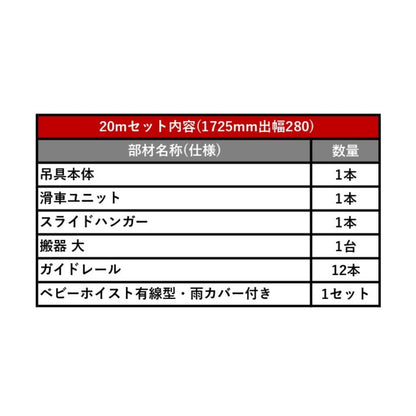 20mセット内容(1725mm出幅280)

| 部材名称(仕様) | 数量 |
|---|---|
| 吊具本体 | 1本 |
| 滑車ユニット | 1本 |
| スライドハンガー | 1本 |
| 搬器 大 | 1台 |
| ガイドレール | 12本 |
| ベビーホイスト有線型・雨カバー付き | 1セット |